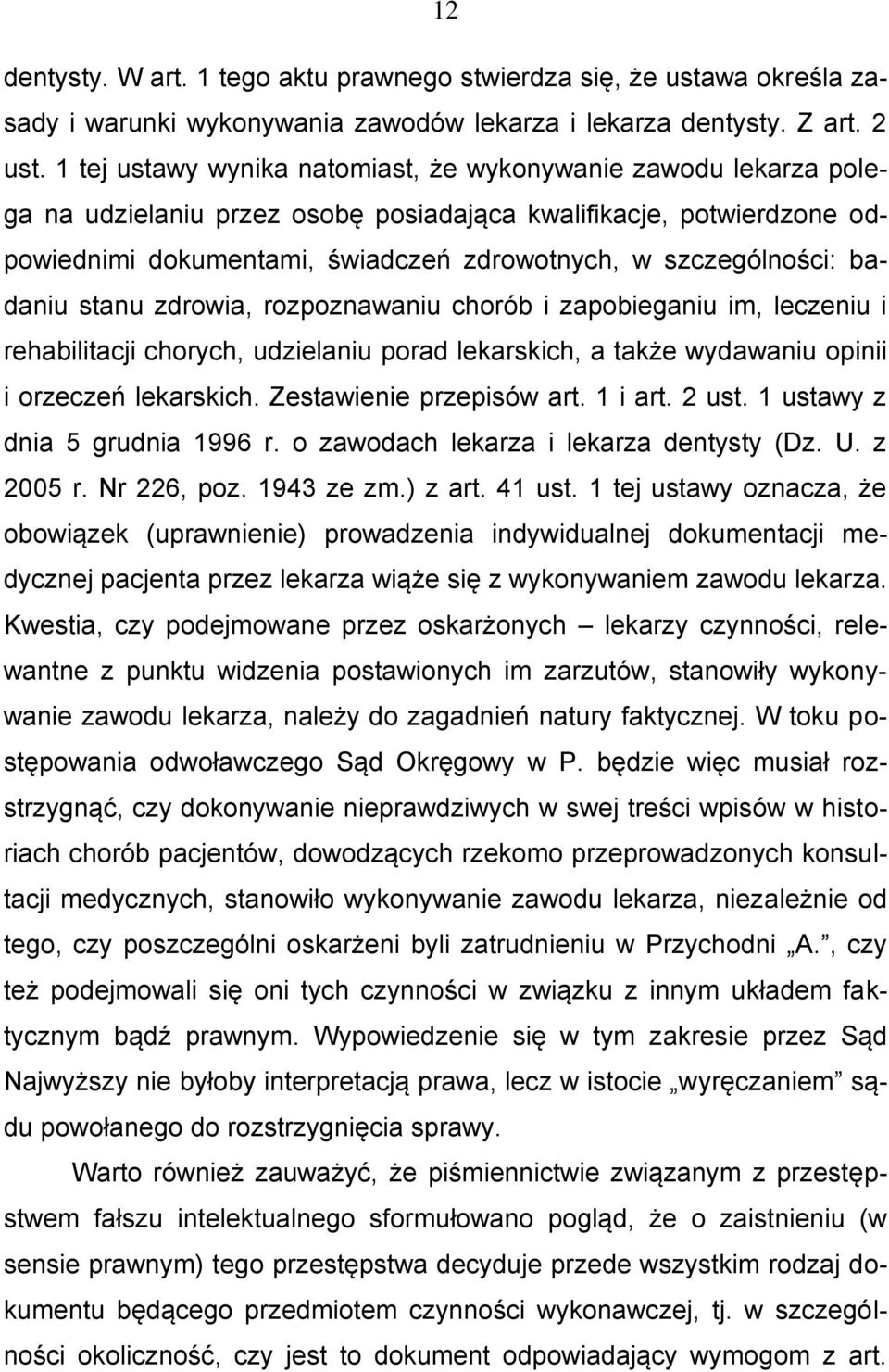 12

dentysty. W art. 1 tego aktu prawnego stwierdza się, że ustawa określa zasady i warunki wykonywania zawodów lekarza i lekarza dentysty. Z art. 2 ust. 1 tej ustawy wynika natomiast, że wykonywanie zawodu lekarza polega na udzielaniu przez osobę posiadająca kwalifikacje, potwierdzone odpowiednimi dokumentami, świadczeń zdrowotnych, w szczególności: badaniu stanu zdrowia, rozpoznawaniu chorób i zapobieganiu im, leczeniu i rehabilitacji chorych, udzielaniu porad lekarskich, a także wydawaniu opinii i orzeczeń lekarskich. Zestawienie przepisów art. 1 i art. 2 ust. 1 ustawy z dnia 5 grudnia 1996 r. o zawodach lekarza i lekarza dentysty (Dz. U. z 2005 r. Nr 226, poz. 1943 ze zm.) z art. 41 ust. 1 tej ustawy oznacza, że obowiązek (uprawnienie) prowadzenia indywidualnej dokumentacji medycznej pacjenta przez lekarza wiąże się z wykonywaniem zawodu lekarza. Kwestia, czy podejmowane przez oskarżonych – lekarzy czynności, relewantne z punktu widzenia postawionych im zarzutów, stanowiły wykonywanie zawodu lekarza, należy do zagadnień natury faktycznej. W toku postępowania odwoławczego Sąd Okręgowy w P. będzie więc musiał rozstrzygnąć, czy dokonywanie nieprawdziwych w swej treści wpisów w historiach chorób pacjentów, dowodzących rzekomo przeprowadzonych konsultacji medycznych, stanowiło wykonywanie zawodu lekarza, niezależnie od tego, czy poszczególni oskarżeni byli zatrudnieniu w Przychodni „A.”, czy też podejmowali się oni tych czynności w związku z innym układem faktycznym bądź prawnym. Wypowiedzenie się w tym zakresie przez Sąd Najwyższy nie byłoby interpretacją prawa, lecz w istocie „wyręczaniem” sądu powołanego do rozstrzygnięcia sprawy.

Warto również zauważyć, że piśmiennictwie związanym z przestępstwem fałszu intelektualnego sformułowano pogląd, że o zaistnieniu (w sensie prawnym) tego przestępstwa decyduje przede wszystkim rodzaj dokumentu będącego przedmiotem czynności wykonawczej, tj. w szczególności okoliczność, czy jest to dokument odpowiadający wymogom z art.